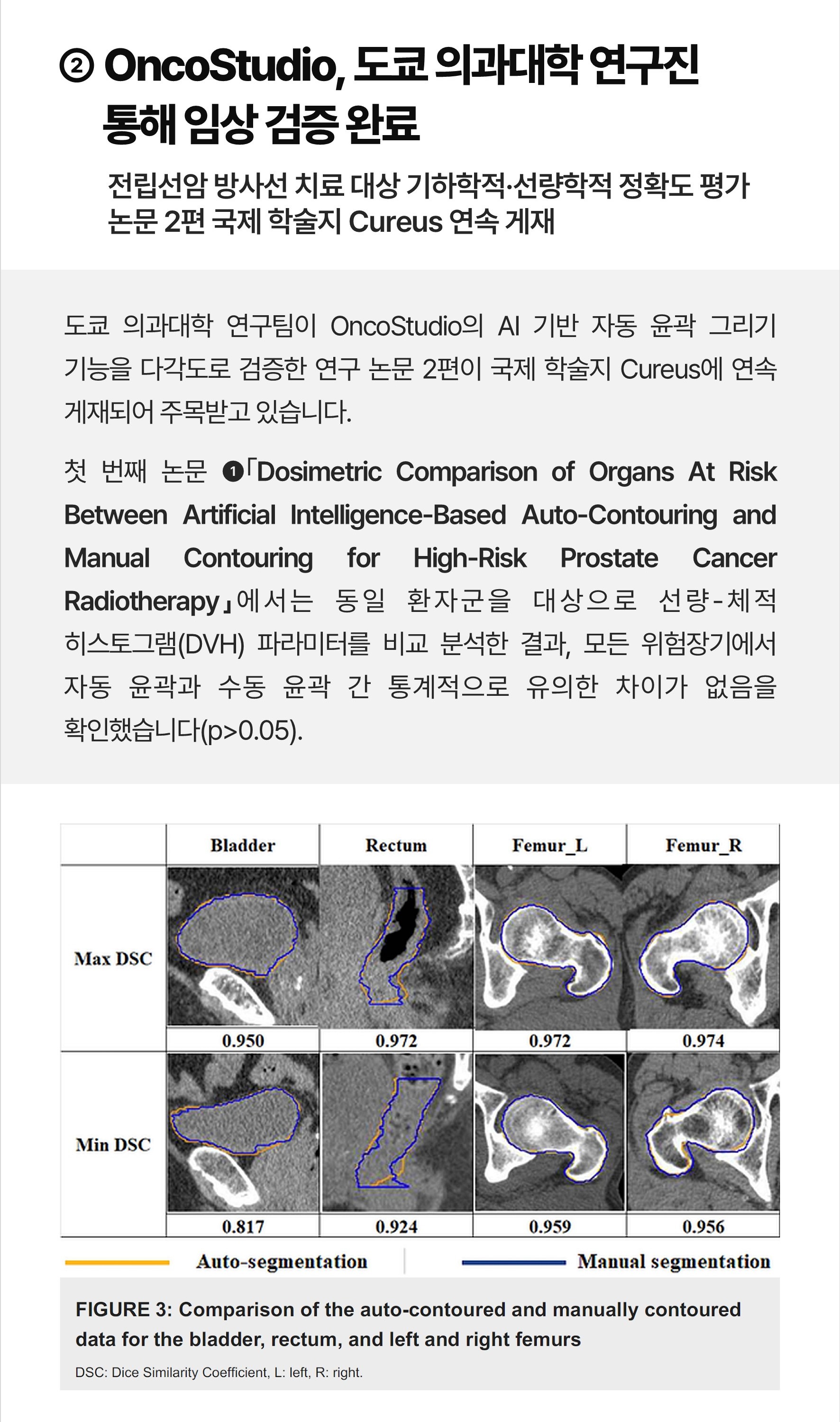 ② OncoStudio, 도쿄 의과대학 연구진 통해 임상 검증 완료

전립선암 방사선 치료 대상 기하학적·선량학적 정확도 평가 논문 2편 국제 학술지 Cureus 연속 게재

도쿄 의과대학 연구팀이 OncoStudio의 AI 기반 자동 윤곽 그리기 기능을 다각도로 검증한 연구 논문 2편이 국제 학술지 Cureus에 연속 게재되어 주목받고 있습니다.

첫 번째 논문 ❶「Dosimetric Comparison of Organs At Risk Between Artificial Intelligence-Based Auto-Contouring and Manual Contouring for High-Risk Prostate Cancer Radiotherapy」에서는 동일 환자군을 대상으로 선량-체적 히스토그램(DVH) 파라미터를 비교 분석한 결과, 모든 위험장기에서 자동 윤곽과 수동 윤곽 간 통계적으로 유의한 차이가 없음을 확인했습니다(p>0.05).

| | Bladder | Rectum | Femur_L | Femur_R |
|---|---|---|---|---|
| Max DSC | 0.950 | 0.972 | 0.972 | 0.974 |
| Min DSC | 0.817 | 0.924 | 0.959 | 0.956 |

Auto-segmentation Manual segmentation

FIGURE 3: Comparison of the auto-contoured and manually contoured data for the bladder, rectum, and left and right femurs

DSC: Dice Similarity Coefficient, L: left, R: right.